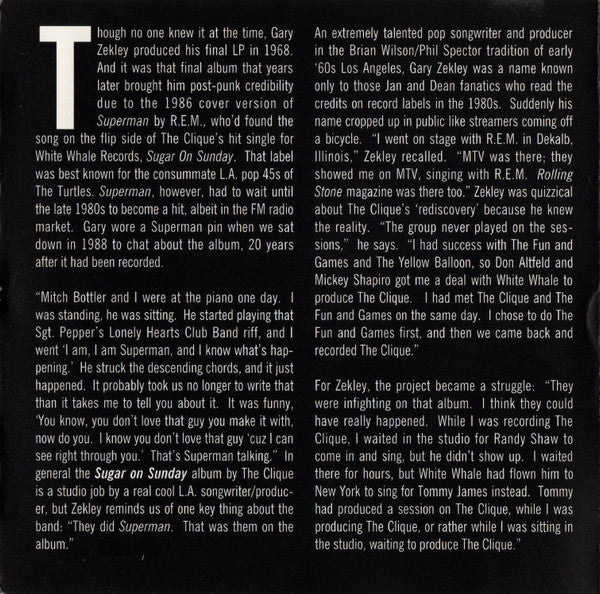 Though no one knew it at the time, Gary Zekley produced his final LP in 1968. And it was that final album that years later brought him post-punk credibility due to the 1986 cover version of Superman by R.E.M., who'd found the song on the flip side of The Clique's hit single for White Whale Records, Sugar On Sunday. That label was best known for the consummate L.A. pop 45s of The Turtles. Superman, however, had to wait until the late 1980s to become a hit, albeit in the FM radio market. Gary wore a Superman pin when we sat down in 1988 to chat about the album, 20 years after it had been recorded.

"Mitch Bottler and I were at the piano one day. I was standing, he was sitting. He started playing that Sgt. Pepper's Lonely Hearts Club Band riff, and I went 'I am, I am Superman, and I know what's happening.' He struck the descending chords, and it just happened. It probably took us no longer to write that than it takes me to tell you about it. It was funny, 'You know, you don't love that guy you make it with, now do you. I know you don't love that guy 'cuz I can see right through you.' That's Superman talking." In general the Sugar on Sunday album by The Clique is a studio job by a real cool L.A. songwriter/producer, but Zekley reminds us of one key thing about the band: "They did Superman. That was them on the album."

An extremely talented pop songwriter and producer in the Brian Wilson/Phil Spector tradition of early '60s Los Angeles, Gary Zekley was a name known only to those Jan and Dean fanatics who read the credits on record labels in the 1980s. Suddenly his name cropped up in public like streamers coming off a bicycle. "I went on stage with R.E.M. in Dekalb, Illinois," Zekley recalled. "MTV was there; they showed me on MTV, singing with R.E.M. Rolling Stone magazine was there too." Zekley was quizzical about The Clique's 'rediscovery' because he knew the reality. "The group never played on the sessions," he says. "I had success with The Fun and Games and The Yellow Balloon, so Don Altfeld and Mickey Shapiro got me a deal with White Whale to produce The Clique. I had met The Clique and The Fun and Games on the same day. I chose to do The Fun and Games first, and then we came back and recorded The Clique."

For Zekley, the project became a struggle: "They were infighting on that album. I think they could have really happened. While I was recording The Clique, I waited in the studio for Randy Shaw to come in and sing, but he didn't show up. I waited there for hours, but White Whale had flown him to New York to sing for Tommy James instead. Tommy had produced a session on The Clique, while I was producing The Clique, or rather while I was sitting in the studio, waiting to produce The Clique."